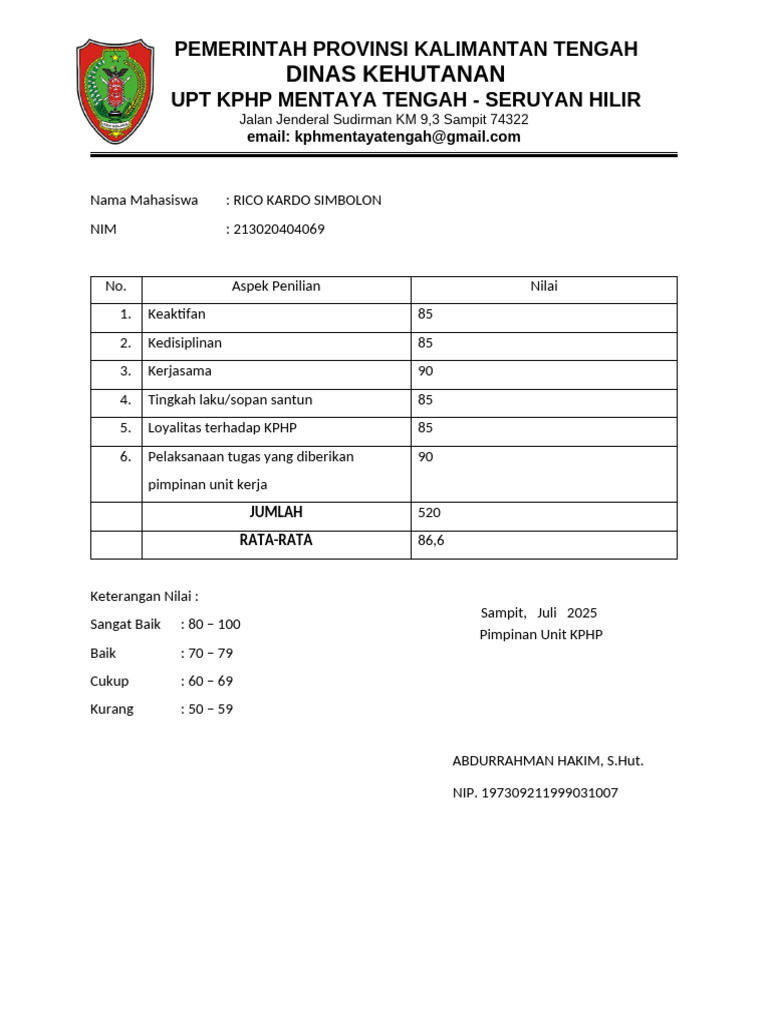 PEMERINTAH PROVINSI KALIMANTAN TENGAH
DINAS KEHUTANAN
UPT KPHP MENTAYA TENGAH - SERUYAN HILIR
Jalan Jenderal Sudirman KM 9,3 Sampit 74322
email: kphmentayatengah@gmail.com

Nama Mahasiswa : RICO KARDO SIMBOLON
NIM : 213020404069

| No. | Aspek Penilian | Nilai |
|---|---|---|
| 1. | Keaktifan | 85 |
| 2. | Kedisiplinan | 85 |
| 3. | Kerjasama | 90 |
| 4. | Tingkah laku/sopan santun | 85 |
| 5. | Loyalitas terhadap KPHP | 85 |
| 6. | Pelaksanaan tugas yang diberikan pimpinan unit kerja | 90 |
| | JUMLAH | 520 |
| | RATA-RATA | 86,6 |

Keterangan Nilai :
Sangat Baik : 80 – 100
Baik : 70 – 79
Cukup : 60 – 69
Kurang : 50 – 59

Sampit, Juli 2025
Pimpinan Unit KPHP

ABDURRAHMAN HAKIM, S.Hut.
NIP. 197309211999031007